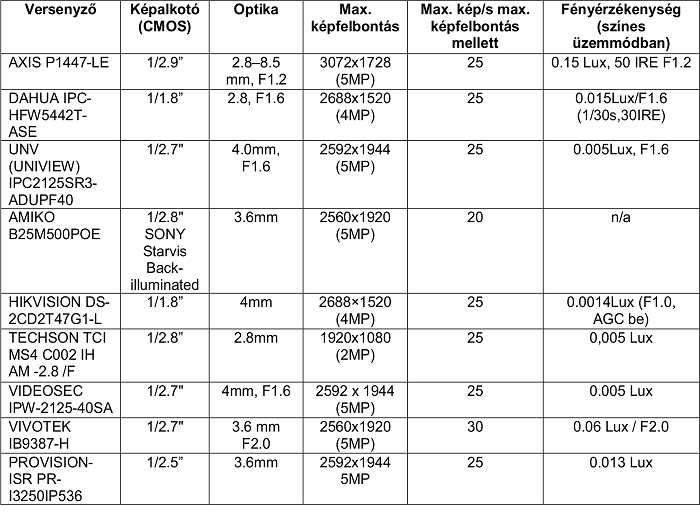 | Versenyző | Képalkotó (CMOS) | Optika | Max. képfelbontás | Max. kép/s max. képfelbontás mellett | Fényérzékenység (színes üzemmódban) |
|---|---|---|---|---|---|
| AXIS P1447-LE | 1/2.9” | 2.8–8.5 mm, F1.2 | 3072x1728 (5MP) | 25 | 0.15 Lux, 50 IRE F1.2 |
| DAHUA IPC-HFW5442T-ASE | 1/1.8” | 2.8, F1.6 | 2688x1520 (4MP) | 25 | 0.015Lux/F1.6 (1/30s,30IRE) |
| UNV (UNIVIEW) IPC2125SR3-ADUPF40 | 1/2.7" | 4.0mm, F1.6 | 2592x1944 (5MP) | 25 | 0.005Lux, F1.6 |
| AMIKO B25M500POE | 1/2.8" SONY Starvis Back-illuminated | 3.6mm | 2560x1920 (5MP) | 20 | n/a |
| HIKVISION DS-2CD2T47G1-L | 1/1.8” | 4mm | 2688×1520 (4MP) | 25 | 0.0014Lux (F1.0, AGC be) |
| TECHSON TCI MS4 C002 IH AM -2.8 /F | 1/2.8” | 2.8mm | 1920x1080 (2MP) | 25 | 0,005 Lux |
| VIDEOSEC IPW-2125-40SA | 1/2.7" | 4mm, F1.6 | 2592 x 1944 (5MP) | 25 | 0.005 Lux |
| VIVOTEK IB9387-H | 1/2.7" | 3.6 mm F2.0 | 2560x1920 (5MP) | 30 | 0.06 Lux / F2.0 |
| PROVISION-ISR PR-I3250IP536 | 1/2.5” | 3.6mm | 2592x1944 5MP | 25 | 0.013 Lux |